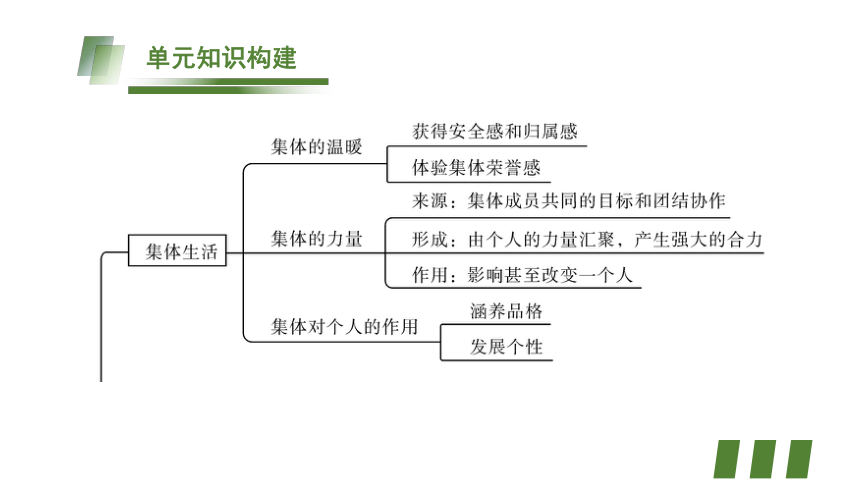 单元知识构建

集体生活

集体的温暖
获得安全感和归属感
体验集体荣誉感

集体的力量
来源：集体成员共同的目标和团结协作
形成：由个人的力量汇聚，产生强大的合力
作用：影响甚至改变一个人

集体对个人的作用
涵养品格
发展个性